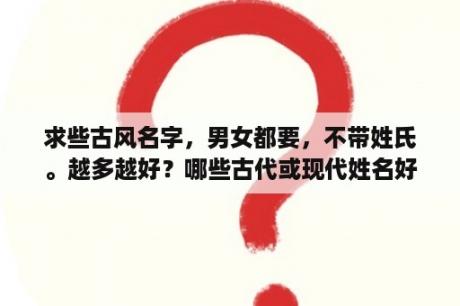 求些古风名字，男女都要，不带姓氏。越多越好？哪些古代或现代姓名好